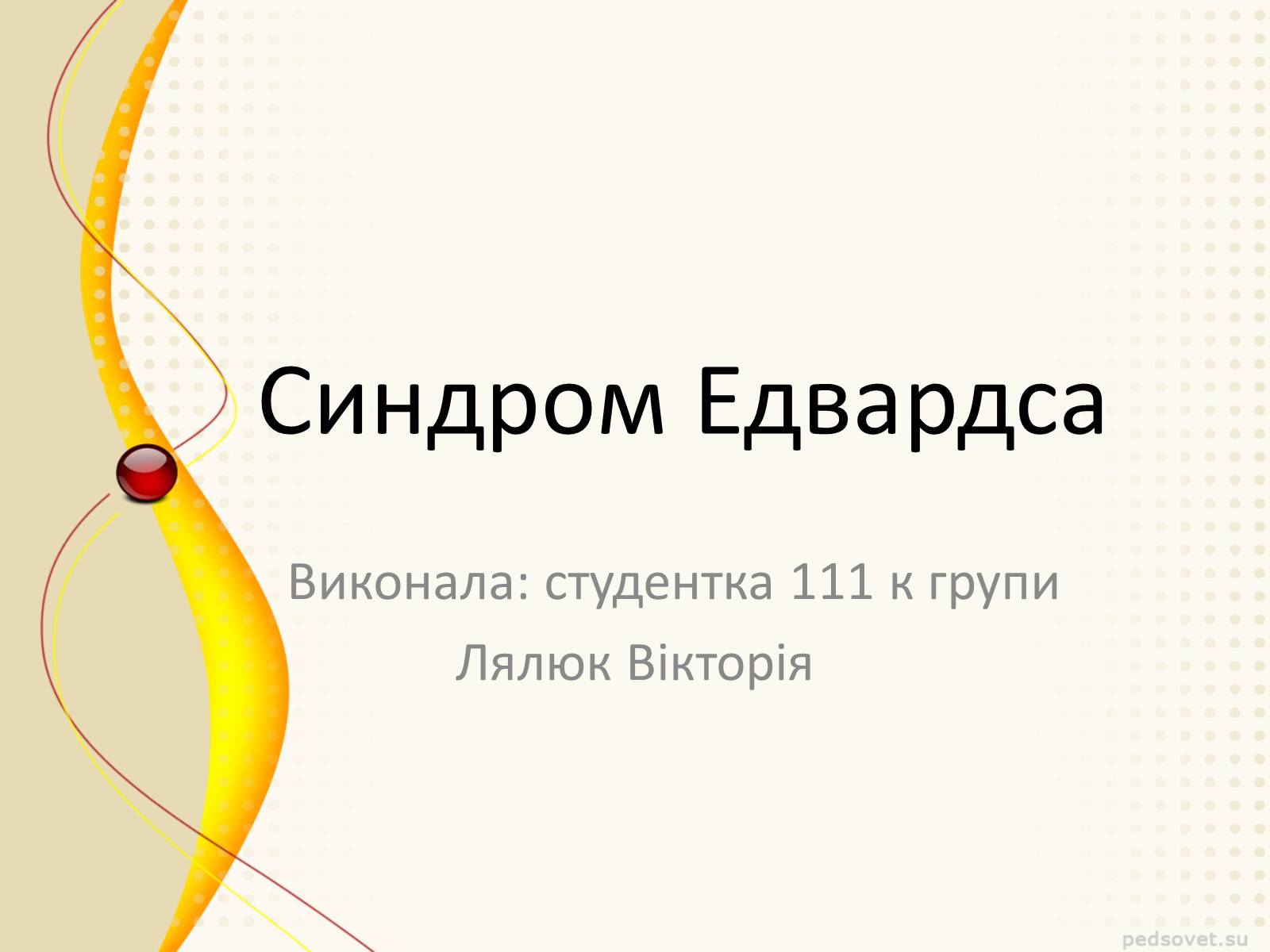 Синдром Едвардса

Виконала: студентка 111 к групи
Лялюк Вікторія

pedsovet.su